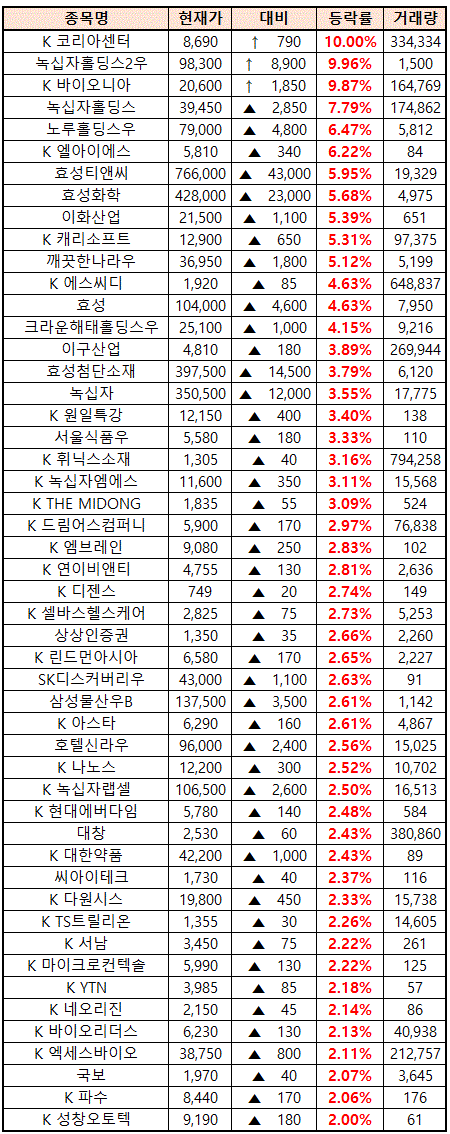 | 종목명 | 현재가 | 대비 | 등락률 | 거래량 |
|---|---|---|---|---|
| K 코리아센터 | 8,690 | ↑ 790 | 10.00% | 334,334 |
| 녹십자홀딩스2우 | 98,300 | ↑ 8,900 | 9.96% | 1,500 |
| K 바이오니아 | 20,600 | ↑ 1,850 | 9.87% | 164,769 |
| 녹십자홀딩스 | 39,450 | ▲ 2,850 | 7.79% | 174,862 |
| 노루홀딩스우 | 79,000 | ▲ 4,800 | 6.47% | 5,812 |
| K 엘아이에스 | 5,810 | ▲ 340 | 6.22% | 84 |
| 효성티앤씨 | 766,000 | ▲ 43,000 | 5.95% | 19,329 |
| 효성화학 | 428,000 | ▲ 23,000 | 5.68% | 4,975 |
| 이화산업 | 21,500 | ▲ 1,100 | 5.39% | 651 |
| K 캐리소프트 | 12,900 | ▲ 650 | 5.31% | 97,375 |
| 깨끗한나라우 | 36,950 | ▲ 1,800 | 5.12% | 5,199 |
| K 에스씨디 | 1,920 | ▲ 85 | 4.63% | 648,837 |
| 효성 | 104,000 | ▲ 4,600 | 4.63% | 7,950 |
| 크라운해태홀딩스우 | 25,100 | ▲ 1,000 | 4.15% | 9,216 |
| 이구산업 | 4,810 | ▲ 180 | 3.89% | 269,944 |
| 효성첨단소재 | 397,500 | ▲ 14,500 | 3.79% | 6,120 |
| 녹십자 | 350,500 | ▲ 12,000 | 3.55% | 17,775 |
| K 원일특강 | 12,150 | ▲ 400 | 3.40% | 138 |
| 서울식품우 | 5,580 | ▲ 180 | 3.33% | 110 |
| K 휘닉스소재 | 1,305 | ▲ 40 | 3.16% | 794,258 |
| K 녹십자엠에스 | 11,600 | ▲ 350 | 3.11% | 15,568 |
| K THE MIDONG | 1,835 | ▲ 55 | 3.09% | 524 |
| K 드림어스컴퍼니 | 5,900 | ▲ 170 | 2.97% | 76,838 |
| K 엠브레인 | 9,080 | ▲ 250 | 2.83% | 102 |
| K 연이비앤티 | 4,755 | ▲ 130 | 2.81% | 2,636 |
| K 디젠스 | 749 | ▲ 20 | 2.74% | 149 |
| K 셀바스헬스케어 | 2,825 | ▲ 75 | 2.73% | 5,253 |
| 상상인증권 | 1,350 | ▲ 35 | 2.66% | 2,260 |
| K 린드먼아시아 | 6,580 | ▲ 170 | 2.65% | 2,227 |
| SK디스커버리우 | 43,000 | ▲ 1,100 | 2.63% | 91 |
| 삼성물산우B | 137,500 | ▲ 3,500 | 2.61% | 1,142 |
| K 아스타 | 6,290 | ▲ 160 | 2.61% | 4,867 |
| 호텔신라우 | 96,000 | ▲ 2,400 | 2.56% | 15,025 |
| K 나노스 | 12,200 | ▲ 300 | 2.52% | 10,702 |
| K 녹십자랩셀 | 106,500 | ▲ 2,600 | 2.50% | 16,513 |
| K 현대에버다임 | 5,780 | ▲ 140 | 2.48% | 584 |
| 대창 | 2,530 | ▲ 60 | 2.43% | 380,860 |
| K 대한약품 | 42,200 | ▲ 1,000 | 2.43% | 89 |
| 씨아이테크 | 1,730 | ▲ 40 | 2.37% | 116 |
| K 다원시스 | 19,800 | ▲ 450 | 2.33% | 15,738 |
| K TS트릴리온 | 1,355 | ▲ 30 | 2.26% | 14,605 |
| K 서남 | 3,450 | ▲ 75 | 2.22% | 261 |
| K 마이크로컨텍솔 | 5,990 | ▲ 130 | 2.22% | 125 |
| K YTN | 3,985 | ▲ 85 | 2.18% | 57 |
| K 네오리진 | 2,150 | ▲ 45 | 2.14% | 86 |
| K 바이오리더스 | 6,230 | ▲ 130 | 2.13% | 40,938 |
| K 엑세스바이오 | 38,750 | ▲ 800 | 2.11% | 212,757 |
| 국보 | 1,970 | ▲ 40 | 2.07% | 3,645 |
| K 파수 | 8,440 | ▲ 170 | 2.06% | 176 |
| K 성창오토텍 | 9,190 | ▲ 180 | 2.00% | 61 |